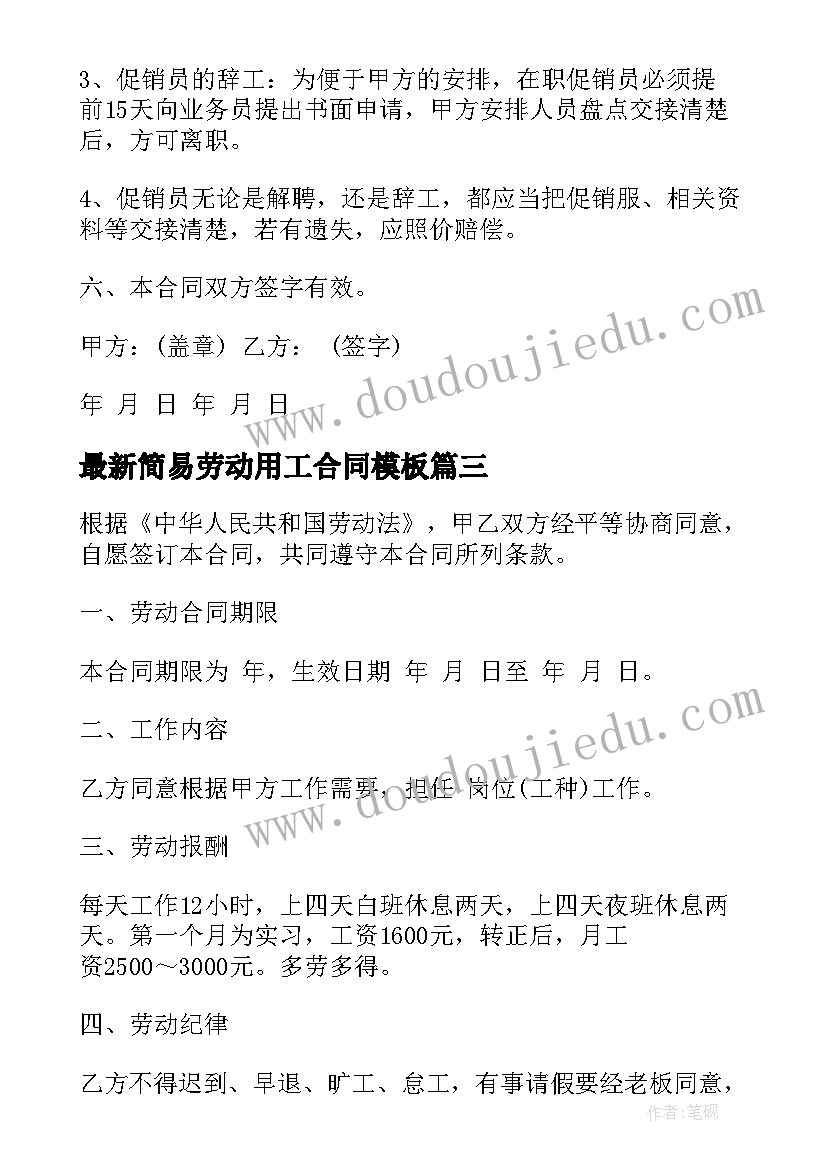 3、促销员的辞工：为便于甲方的安排，在职促销员必须提前15天向业务员提出书面申请，甲方安排人员盘点交接清楚后，方可离职。

4、促销员无论是解聘，还是辞工，都应当把促销服、相关资料等交接清楚，若有遗失，应照价赔偿。

六、本合同双方签字有效。

甲方：(盖章) 乙方： (签字)

年 月 日 年 月 日

www.doudoujiedu.com

最新简易劳动用工合同模板篇三

根据《中华人民共和国劳动法》，甲乙双方经平等协商同意，自愿签订本合同，共同遵守本合同所列条款。

一、劳动合同期限

本合同期限为 年，生效日期 年 月 日至 年 月 日。

二、工作内容

乙方同意根据甲方工作需要，担任 岗位(工种)工作。

www.doudoujiedu.com

三、劳动报酬

每天工作12小时，上四天白班休息两天，上四天夜班休息两天。第一个月为实习，工资1600元，转正后，月工资2500～3000元。多劳多得。

四、劳动纪律

乙方不得迟到、早退、旷工、怠工，有事请假要经老板同意，

作者:笔砚